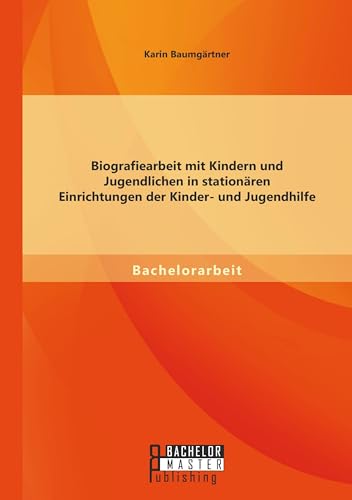 Karin Baumgärtner

Biografiearbeit mit Kindern und Jugendlichen in stationären Einrichtungen der Kinder- und Jugendhilfe

Bachelorarbeit

BACHELOR
MASTER
Publishing